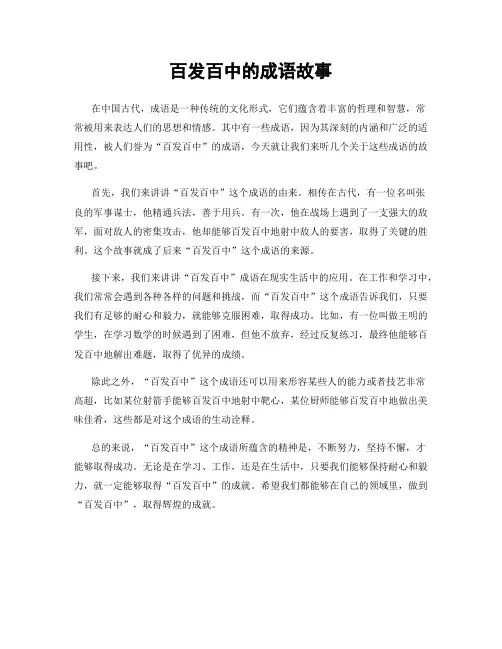 百发百中的成语故事

在中国古代，成语是一种传统的文化形式，它们蕴含着丰富的哲理和智慧，常常被用来表达人们的思想和情感。其中有一些成语，因为其深刻的内涵和广泛的适用性，被人们誉为“百发百中”的成语，今天就让我们来听几个关于这些成语的故事吧。

首先，我们来讲讲“百发百中”这个成语的由来。相传在古代，有一位名叫张良的军事谋士，他精通兵法，善于用兵。有一次，他在战场上遇到了一支强大的敌军，面对敌人的密集攻击，他却能够百发百中地射中敌人的要害，取得了关键的胜利。这个故事就成了后来“百发百中”这个成语的来源。

接下来，我们来讲讲“百发百中”成语在现实生活中的应用。在工作和学习中，我们常常会遇到各种各样的问题和挑战，而“百发百中”这个成语告诉我们，只要我们有足够的耐心和毅力，就能够克服困难，取得成功。比如，有一位叫做王明的学生，在学习数学的时候遇到了困难，但他不放弃，经过反复练习，最终他能够百发百中地解出难题，取得了优异的成绩。

除此之外，“百发百中”这个成语还可以用来形容某些人的能力或者技艺非常高超，比如某位射箭手能够百发百中地射中靶心，某位厨师能够百发百中地做出美味佳肴，这些都是对这个成语的生动诠释。

总的来说，“百发百中”这个成语所蕴含的精神是，不断努力，坚持不懈，才能够取得成功。无论是在学习、工作，还是在生活中，只要我们能够保持耐心和毅力，就一定能够取得“百发百中”的成就。希望我们都能够在自己的领域里，做到“百发百中”，取得辉煌的成就。